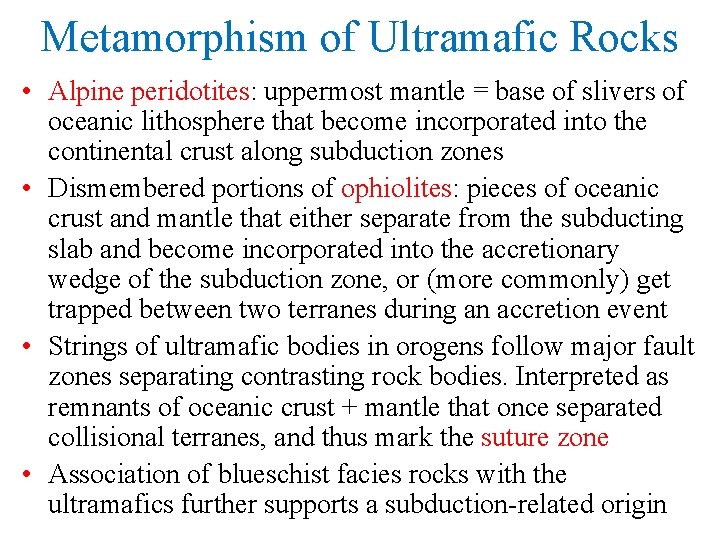 Metamorphism of Ultramafic Rocks

• Alpine peridotites: uppermost mantle = base of slivers of oceanic lithosphere that become incorporated into the continental crust along subduction zones

• Dismembered portions of ophiolites: pieces of oceanic crust and mantle that either separate from the subducting slab and become incorporated into the accretionary wedge of the subduction zone, or (more commonly) get trapped between two terranes during an accretion event

• Strings of ultramafic bodies in orogens follow major fault zones separating contrasting rock bodies. Interpreted as remnants of oceanic crust + mantle that once separated collisional terranes, and thus mark the suture zone

• Association of blueschist facies rocks with the ultramafics further supports a subduction-related origin